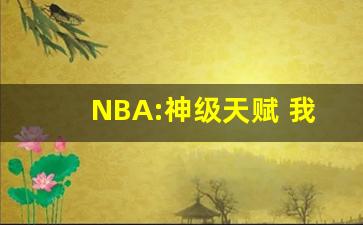 NBA:神级天赋 我